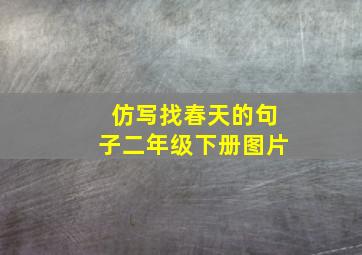 仿写找春天的句子二年级下册图片